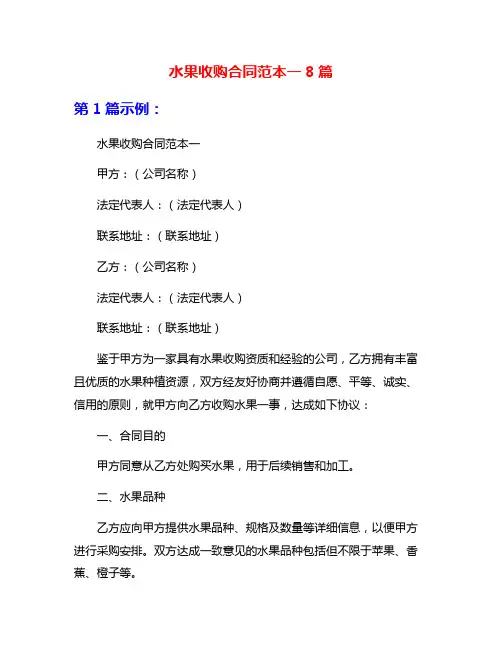 水果收购合同范本一 8 篇

第 1 篇示例：

水果收购合同范本一

甲方：（公司名称）

法定代表人：（法定代表人）

联系地址：（联系地址）

乙方：（公司名称）

法定代表人：（法定代表人）

联系地址：（联系地址）

鉴于甲方为一家具有水果收购资质和经验的公司，乙方拥有丰富且优质的水果种植资源，双方经友好协商并遵循自愿、平等、诚实、信用的原则，就甲方向乙方收购水果一事，达成如下协议：

一、合同目的

甲方同意从乙方处购买水果，用于后续销售和加工。

二、水果品种

乙方应向甲方提供水果品种、规格及数量等详细信息，以便甲方进行采购安排。双方达成一致意见的水果品种包括但不限于苹果、香蕉、橙子等。